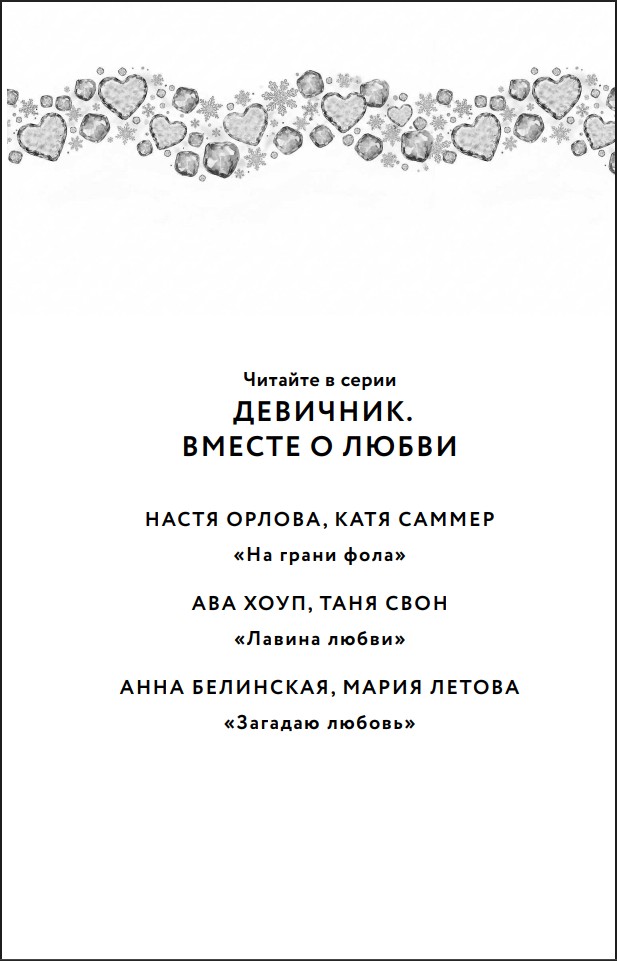 Читайте в серии

ДЕВИЧНИК.
ВМЕСТЕ О ЛЮБВИ

НАСТЯ ОРЛОВА, КАТЯ САММЕР
«На грани фола»

АВА ХОУП, ТАНЯ СВОН
«Лавина любви»

АННА БЕЛИНСКАЯ, МАРИЯ ЛЕТОВА
«Загадаю любовь»